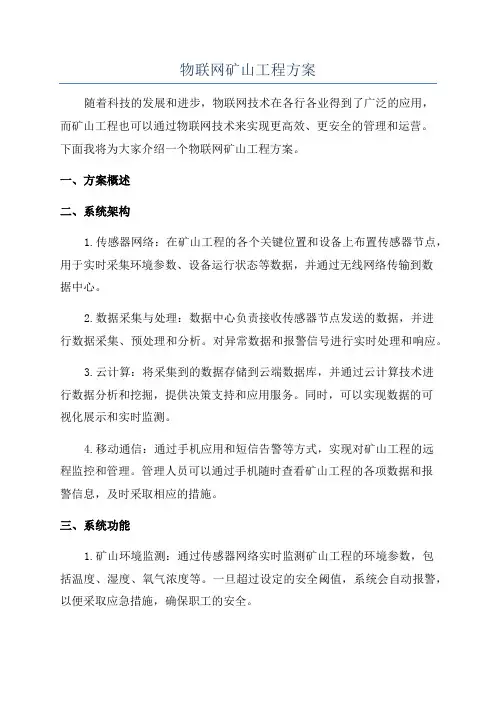 物联网矿山工程方案

随着科技的发展和进步，物联网技术在各行各业得到了广泛的应用，而矿山工程也可以通过物联网技术来实现更高效、更安全的管理和运营。下面我将为大家介绍一个物联网矿山工程方案。

一、方案概述

二、系统架构

1.传感器网络：在矿山工程的各个关键位置和设备上布置传感器节点，用于实时采集环境参数、设备运行状态等数据，并通过无线网络传输到数据中心。

2.数据采集与处理：数据中心负责接收传感器节点发送的数据，并进行数据采集、预处理和分析。对异常数据和报警信号进行实时处理和响应。

3.云计算：将采集到的数据存储到云端数据库，并通过云计算技术进行数据分析和挖掘，提供决策支持和应用服务。同时，可以实现数据的可视化展示和实时监测。

4.移动通信：通过手机应用和短信告警等方式，实现对矿山工程的远程监控和管理。管理人员可以通过手机随时查看矿山工程的各项数据和报警信息，及时采取相应的措施。

三、系统功能

1.矿山环境监测：通过传感器网络实时监测矿山工程的环境参数，包括温度、湿度、氧气浓度等。一旦超过设定的安全阈值，系统会自动报警，以便采取应急措施，确保职工的安全。